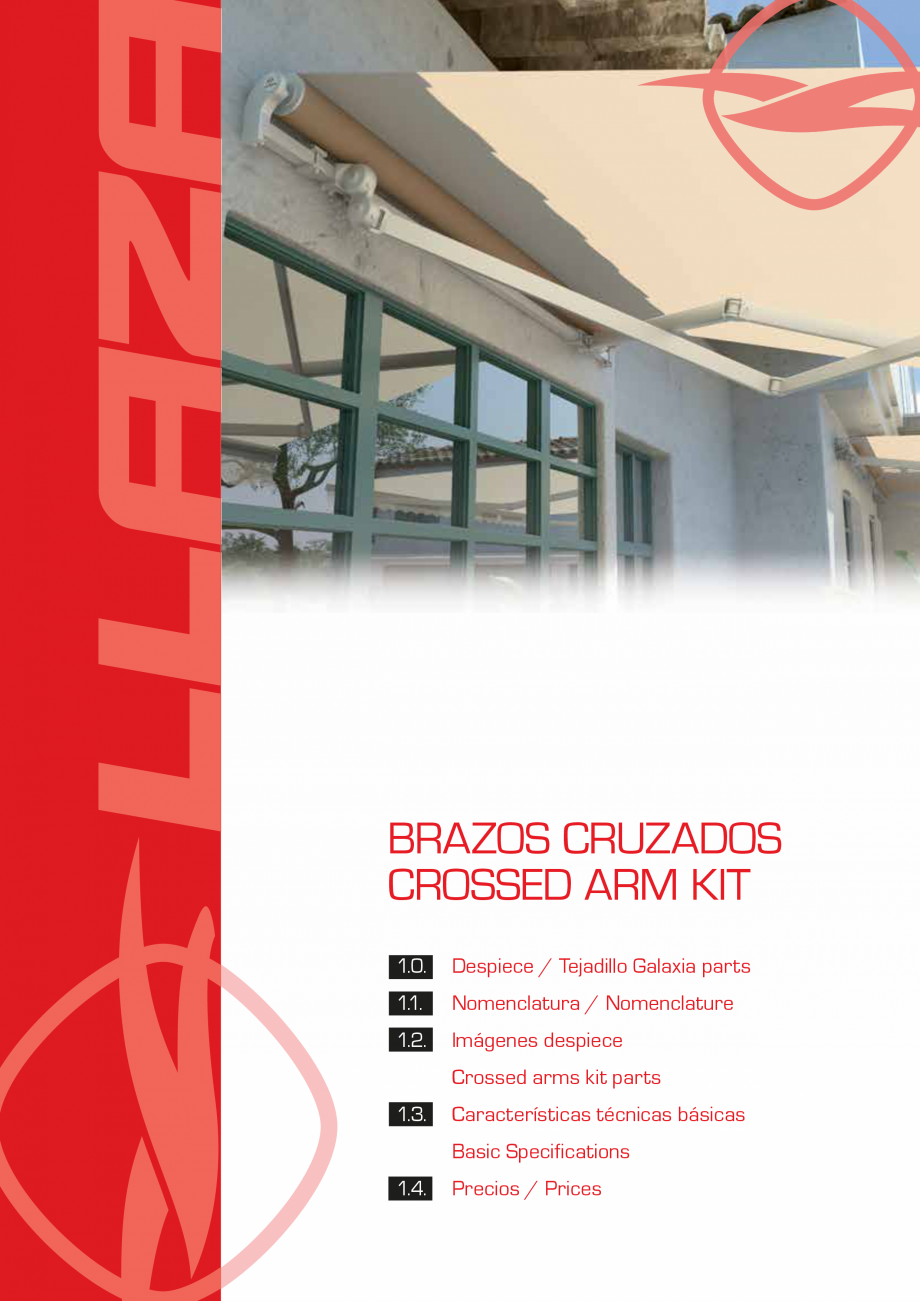 LLAZA

BRAZOS CRUZADOS
CROSSED ARM KIT

1.0. Despiece / Tejadillo Galaxia parts

1.1. Nomenclatura / Nomenclature

1.2. Imágenes despiece
Crossed arms kit parts

1.3. Características técnicas básicas
Basic Specifications

1.4. Precios / Prices